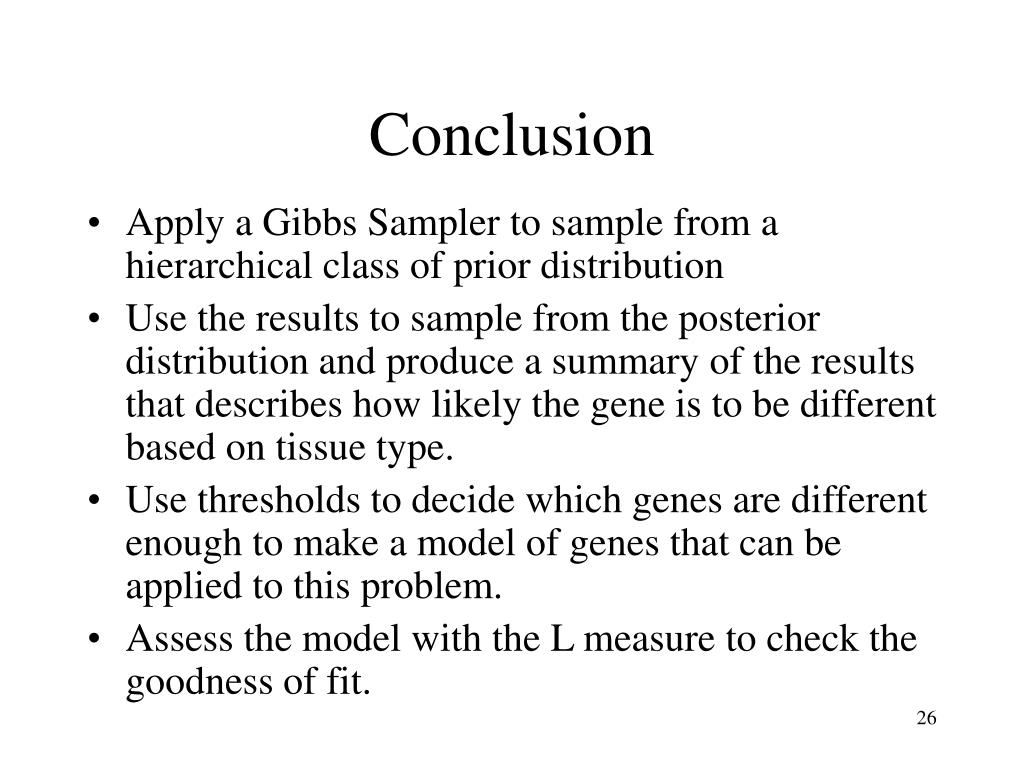 Conclusion

• Apply a Gibbs Sampler to sample from a hierarchical class of prior distribution
• Use the results to sample from the posterior distribution and produce a summary of the results that describes how likely the gene is to be different based on tissue type.
• Use thresholds to decide which genes are different enough to make a model of genes that can be applied to this problem.
• Assess the model with the L measure to check the goodness of fit.

26